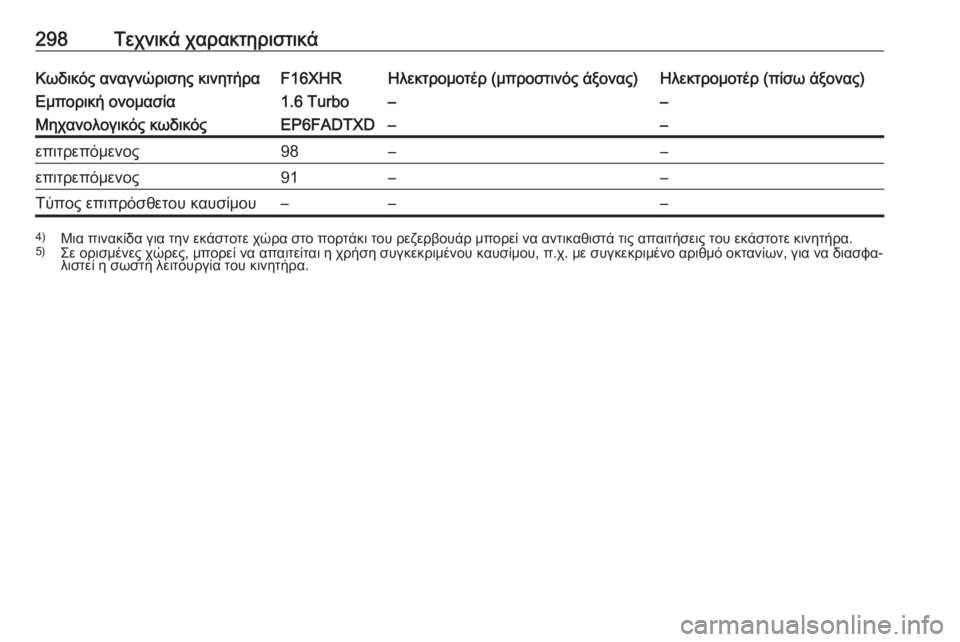 298 Τεχνικά χαρακτηριστικά

| Κωδικός αναγνώρισης κινητήρα | F16XHR | Ηλεκτρομοτέρ (μπροστινός άξονας) | Ηλεκτρομοτέρ (πίσω άξονας) |
|---|---|---|---|
| Εμπορική ονομασία | 1.6 Turbo | – | – |
| Μηχανολογικός κωδικός | EP6FADTXD | – | – |
| επιτρεπόμενος | 98 | – | – |
| επιτρεπόμενος | 91 | – | – |
| Τύπος επιπρόσθετου καυσίμου | – | – | – |

4) Μια πινακίδα για την εκάστοτε χώρα στο πορτάκι του ρεζερβουάρ μπορεί να αντικαθιστά τις απαιτήσεις του εκάστοτε κινητήρα.
5) Σε ορισμένες χώρες, μπορεί να απαιτείται η χρήση συγκεκριμένου καυσίμου, π.χ. με συγκεκριμένο αριθμό οκτανίων, για να διασφαλιστεί η σωστή λειτουργία του κινητήρα.

carmanualsonline.info